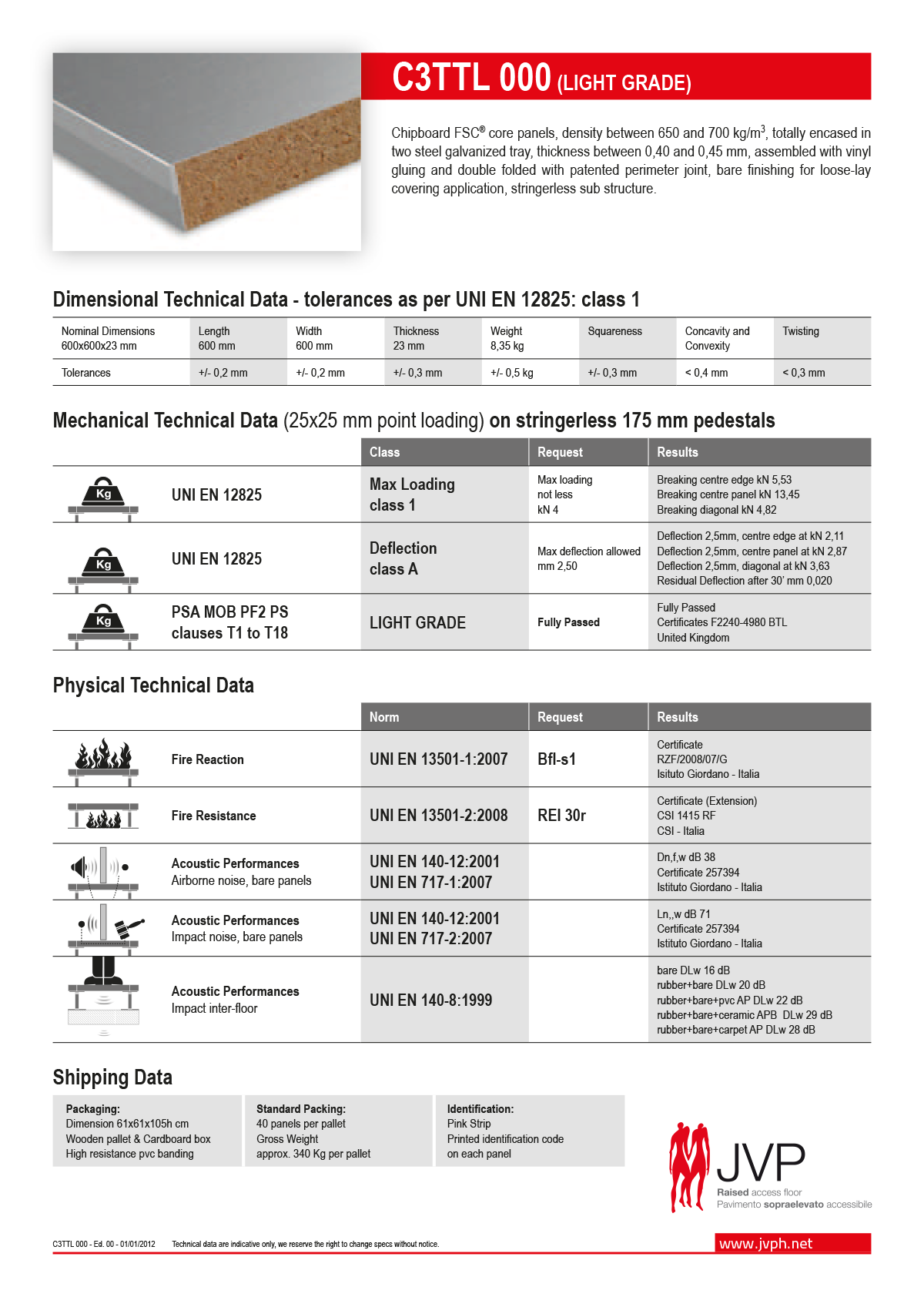 C3TTL 000 (LIGHT GRADE)

Chipboard FSC® core panels, density between 650 and 700 kg/m$^3$, totally encased in two steel galvanized tray, thickness between 0,40 and 0,45 mm, assembled with vinyl gluing and double folded with patented perimeter joint, bare finishing for loose-lay covering application, stringerless sub structure.

Dimensional Technical Data - tolerances as per UNI EN 12825: class 1

| Nominal Dimensions 600x600x23 mm | Length 600 mm | Width 600 mm | Thickness 23 mm | Weight 8,35 kg | Squareness | Concavity and Convexity | Twisting |
|---|---|---|---|---|---|---|---|
| Tolerances | +/- 0,2 mm | +/- 0,2 mm | +/- 0,3 mm | +/- 0,5 kg | +/- 0,3 mm | < 0,4 mm | < 0,3 mm |

Mechanical Technical Data (25x25 mm point loading) on stringerless 175 mm pedestals

| | Class | Request | Results |
|---|---|---|---|
| Kg UNI EN 12825 | Max Loading class 1 | Max loading not less kN 4 | Breaking centre edge kN 5,53 Breaking centre panel kN 13,45 Breaking diagonal kN 4,82 |
| Kg UNI EN 12825 | Deflection class A | Max deflection allowed mm 2,50 | Deflection 2,5mm, centre edge at kN 2,11 Deflection 2,5mm, centre panel at kN 2,87 Deflection 2,5mm, diagonal at kN 3,63 Residual Deflection after 30' mm 0,020 |
| Kg PSA MOB PF2 PS clauses T1 to T18 | LIGHT GRADE | Fully Passed | Fully Passed Certificates F2240-4980 BTL United Kingdom |

Physical Technical Data

| | Norm | Request | Results |
|---|---|---|---|
| Fire Reaction | UNI EN 13501-1:2007 | Bfl-s1 | Certificate RZF/2008/07/G Isituto Giordano - Italia |
| Fire Resistance | UNI EN 13501-2:2008 | REI 30r | Certificate (Extension) CSI 1415 RF CSI - Italia |
| Acoustic Performances Airborne noise, bare panels | UNI EN 140-12:2001 UNI EN 717-1:2007 | | Dn,f,w dB 38 Certificate 257394 Istituto Giordano - Italia |
| Acoustic Performances Impact noise, bare panels | UNI EN 140-12:2001 UNI EN 717-2:2007 | | Ln,,w dB 71 Certificate 257394 Istituto Giordano - Italia |
| Acoustic Performances Impact inter-floor | UNI EN 140-8:1999 | | bare DLw 16 dB rubber+bare DLw 20 dB rubber+bare+pvc AP DLw 22 dB rubber+bare+ceramic APB DLw 29 dB rubber+bare+carpet AP DLw 28 dB |

Shipping Data

Packaging:
Dimension 61x61x105h cm
Wooden pallet & Cardboard box
High resistance pvc banding

Standard Packing:
40 panels per pallet
Gross Weight
approx. 340 Kg per pallet

Identification:
Pink Strip
Printed identification code
on each panel

JVP
Raised access floor
Pavimento sopraelevato accessibile

C3TTL 000 - Ed. 00 - 01/01/2012 Technical data are indicative only, we reserve the right to change specs without notice.

www.jvph.net